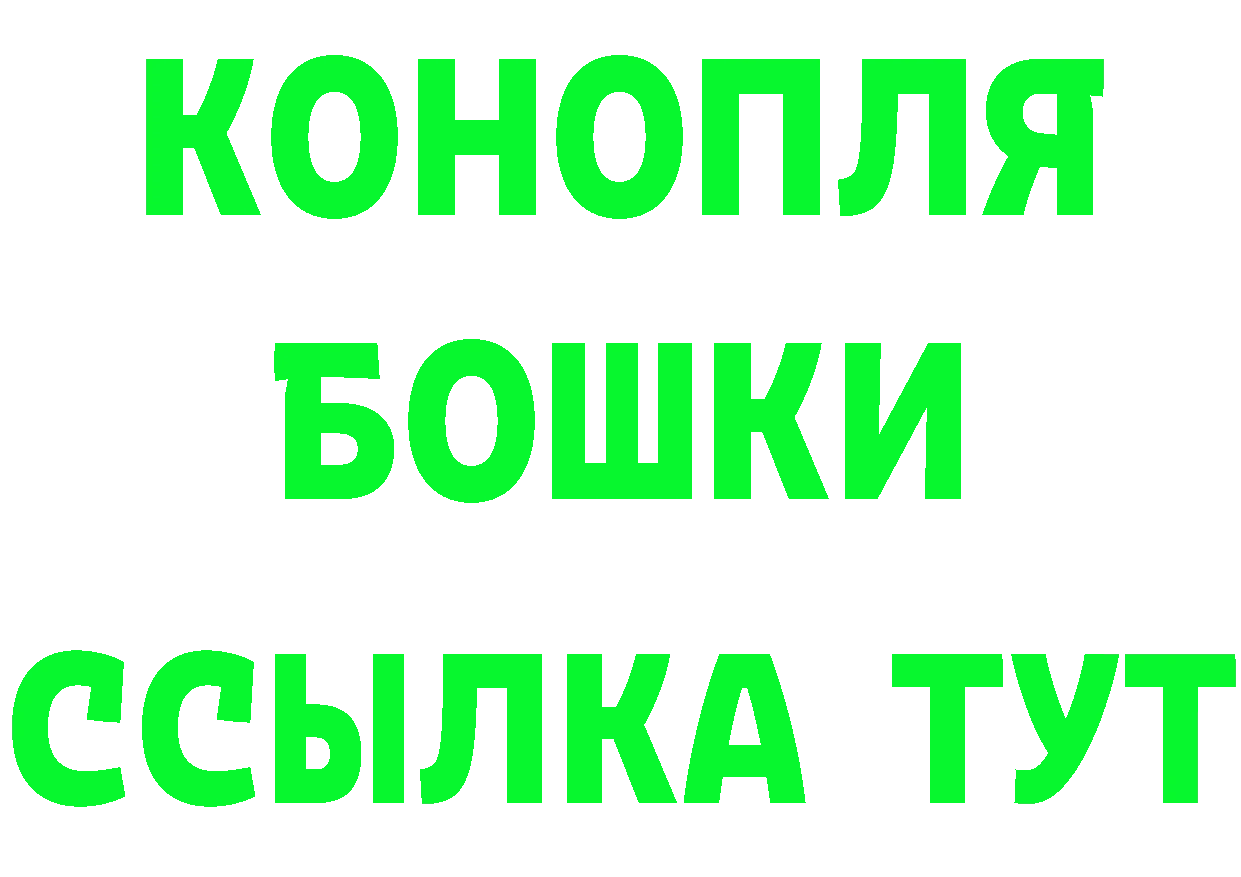 КОНОПЛЯ
БОШКИ
ССЫЛКА ТУТ